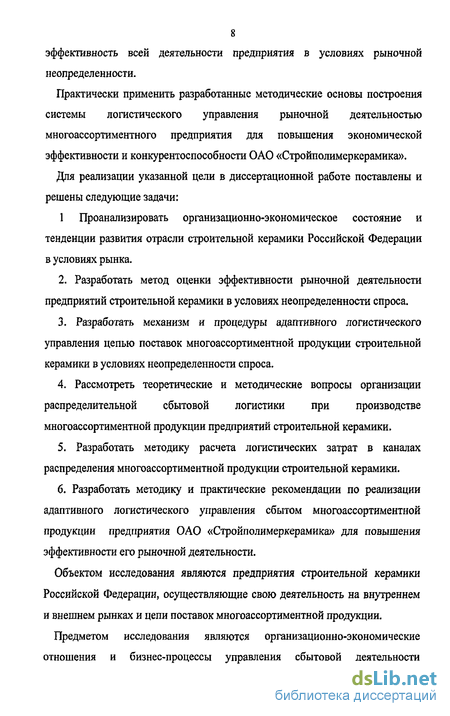 8

эффективность всей деятельности предприятия в условиях рыночной неопределенности.

Практически применить разработанные методические основы построения системы логистического управления рыночной деятельностью многоассортиментного предприятия для повышения экономической эффективности и конкурентоспособности ОАО «Стройполимеркерамика».

Для реализации указанной цели в диссертационной работе поставлены и решены следующие задачи:

1 Проанализировать организационно-экономическое состояние и тенденции развития отрасли строительной керамики Российской Федерации в условиях рынка.

2. Разработать метод оценки эффективности рыночной деятельности предприятий строительной керамики в условиях неопределенности спроса.

3. Разработать механизм и процедуры адаптивного логистического управления цепью поставок многоассортиментной продукции строительной керамики в условиях неопределенности спроса.

4. Рассмотреть теоретические и методические вопросы организации распределительной сбытовой логистики при производстве многоассортиментной продукции предприятий строительной керамики.

5. Разработать методику расчета логистических затрат в каналах распределения многоассортиментной продукции строительной керамики.

6. Разработать методику и практические рекомендации по реализации адаптивного логистического управления сбытом многоассортиментной продукции предприятия ОАО «Стройполимеркерамика» для повышения эффективности его рыночной деятельности.

Объектом исследования являются предприятия строительной керамики Российской Федерации, осуществляющие свою деятельность на внутреннем и внешнем рынках и цепи поставок многоассортиментной продукции.

Предметом исследования являются организационно-экономические отношения и бизнес-процессы управления сбытовой деятельности

dsLib.net
библиотека диссертаций